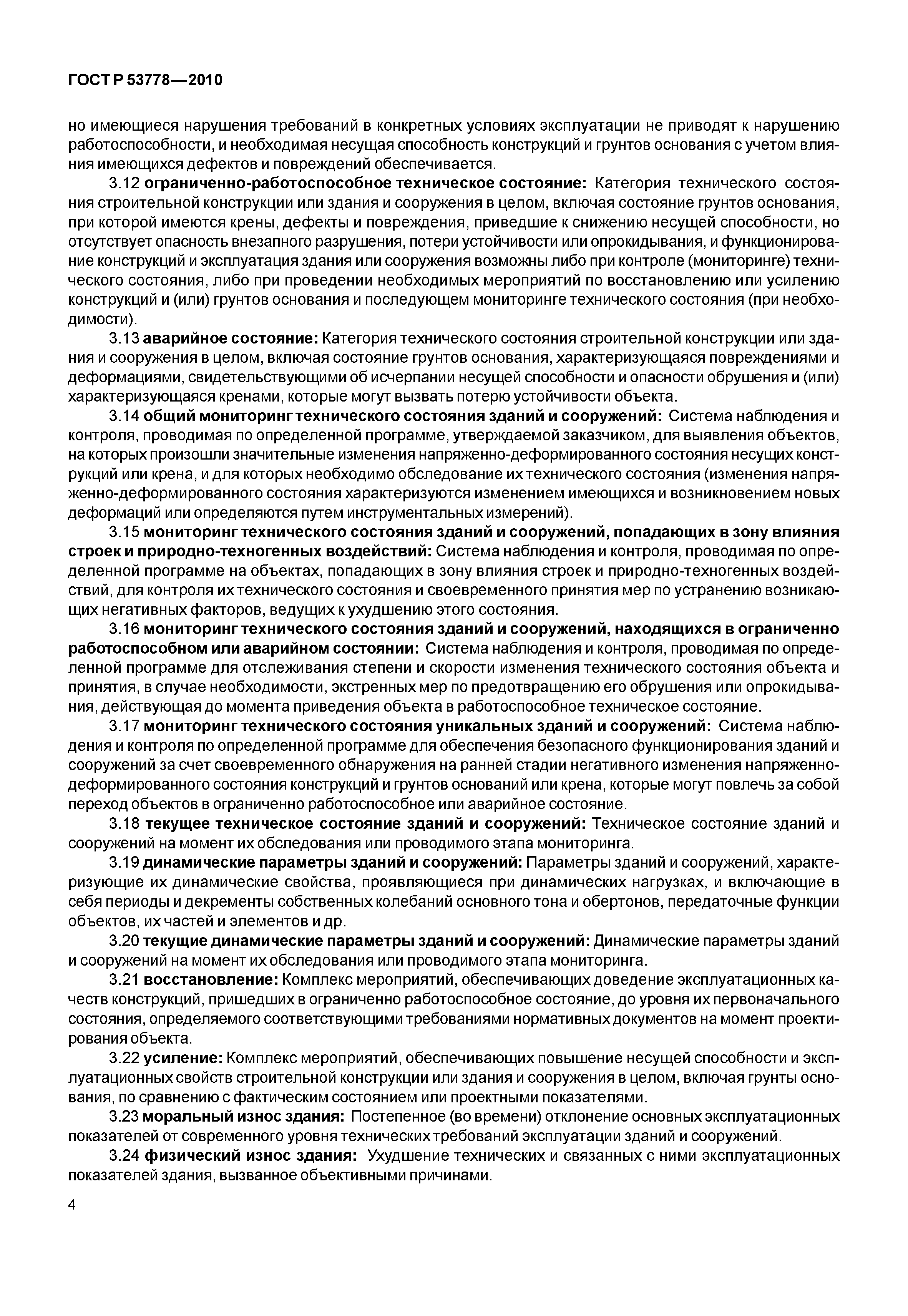 ГОСТ Р 53778—2010

но имеющиеся нарушения требований в конкретных условиях эксплуатации не приводят к нарушению работоспособности, и необходимая несущая способность конструкций и грунтов основания с учетом влияния имеющихся дефектов и повреждений обеспечивается.

3.12 ограниченно-работоспособное техническое состояние: Категория технического состояния строительной конструкции или здания и сооружения в целом, включая состояние грунтов основания, при которой имеются крены, дефекты и повреждения, приведшие к снижению несущей способности, но отсутствует опасность внезапного разрушения, потери устойчивости или опрокидывания, и функционирование конструкций и эксплуатация здания или сооружения возможны либо при контроле (мониторинге) технического состояния, либо при проведении необходимых мероприятий по восстановлению или усилению конструкций и (или) грунтов основания и последующем мониторинге технического состояния (при необходимости).

3.13 аварийное состояние: Категория технического состояния строительной конструкции или здания и сооружения в целом, включая состояние грунтов основания, характеризующаяся повреждениями и деформациями, свидетельствующими об исчерпании несущей способности и опасности обрушения и (или) характеризующаяся кренами, которые могут вызвать потерю устойчивости объекта.

3.14 общий мониторинг технического состояния зданий и сооружений: Система наблюдения и контроля, проводимая по определенной программе, утверждаемой заказчиком, для выявления объектов, на которых произошли значительные изменения напряженно-деформированного состояния несущих конструкций или крена, и для которых необходимо обследование их технического состояния (изменения напряженно-деформированного состояния характеризуются изменением имеющихся и возникновением новых деформаций или определяются путем инструментальных измерений).

3.15 мониторинг технического состояния зданий и сооружений, попадающих в зону влияния строек и природно-техногенных воздействий: Система наблюдения и контроля, проводимая по определенной программе на объектах, попадающих в зону влияния строек и природно-техногенных воздействий, для контроля их технического состояния и своевременного принятия мер по устранению возникающих негативных факторов, ведущих к ухудшению этого состояния.

3.16 мониторинг технического состояния зданий и сооружений, находящихся в ограниченно работоспособном или аварийном состоянии: Система наблюдения и контроля, проводимая по определенной программе для отслеживания степени и скорости изменения технического состояния объекта и принятия, в случае необходимости, экстренных мер по предотвращению его обрушения или опрокидывания, действующая до момента приведения объекта в работоспособное техническое состояние.

3.17 мониторинг технического состояния уникальных зданий и сооружений: Система наблюдения и контроля по определенной программе для обеспечения безопасного функционирования зданий и сооружений за счет своевременного обнаружения на ранней стадии негативного изменения напряженно-деформированного состояния конструкций и грунтов оснований или крена, которые могут повлечь за собой переход объектов в ограниченно работоспособное или аварийное состояние.

3.18 текущее техническое состояние зданий и сооружений: Техническое состояние зданий и сооружений на момент их обследования или проводимого этапа мониторинга.

3.19 динамические параметры зданий и сооружений: Параметры зданий и сооружений, характеризующие их динамические свойства, проявляющиеся при динамических нагрузках, и включающие в себя периоды и декременты собственных колебаний основного тона и обертонов, передаточные функции объектов, их частей и элементов и др.

3.20 текущие динамические параметры зданий и сооружений: Динамические параметры зданий и сооружений на момент их обследования или проводимого этапа мониторинга.

3.21 восстановление: Комплекс мероприятий, обеспечивающих доведение эксплуатационных качеств конструкций, пришедших в ограниченно работоспособное состояние, до уровня их первоначального состояния, определяемого соответствующими требованиями нормативных документов на момент проектирования объекта.

3.22 усиление: Комплекс мероприятий, обеспечивающих повышение несущей способности и эксплуатационных свойств строительной конструкции или здания и сооружения в целом, включая грунты основания, по сравнению с фактическим состоянием или проектными показателями.

3.23 моральный износ здания: Постепенное (во времени) отклонение основных эксплуатационных показателей от современного уровня технических требований эксплуатации зданий и сооружений.

3.24 физический износ здания: Ухудшение технических и связанных с ними эксплуатационных показателей здания, вызванное объективными причинами.

4